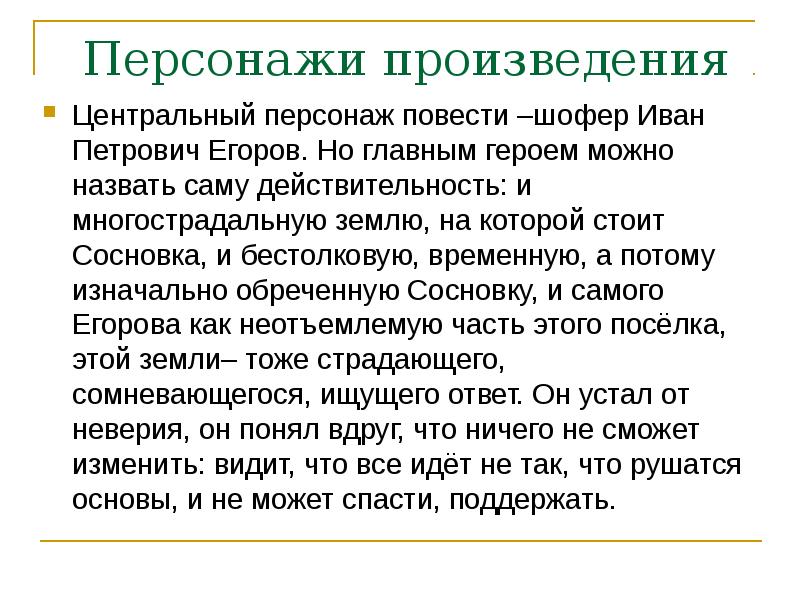 Персонажи произведения

Центральный персонаж повести –шофер Иван Петрович Егоров. Но главным героем можно назвать саму действительность: и многострадальную землю, на которой стоит Сосновка, и бестолковую, временную, а потому изначально обреченную Сосновку, и самого Егорова как неотъемлемую часть этого посёлка, этой земли– тоже страдающего, сомневающегося, ищущего ответ. Он устал от неверия, он понял вдруг, что ничего не сможет изменить: видит, что все идёт не так, что рушатся основы, и не может спасти, поддержать.